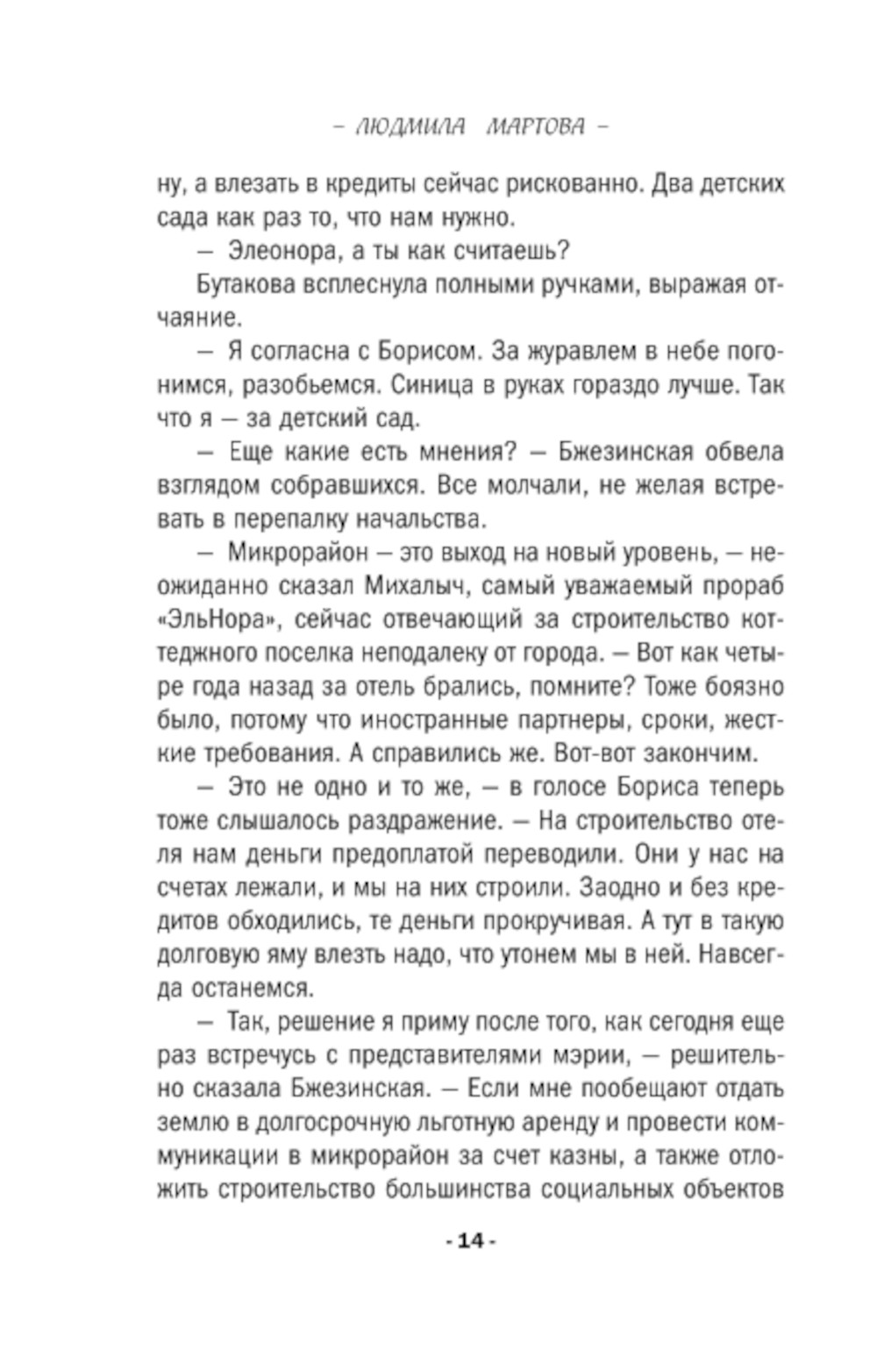 – ЛЮДМИЛА МАРТОВА –

ну, а влезать в кредиты сейчас рискованно. Два детских сада как раз то, что нам нужно.

— Элеонора, а ты как считаешь?

Бутакова всплеснула полными ручками, выражая отчаяние.

— Я согласна с Борисом. За журавлем в небе погонимся, разобьемся. Синица в руках гораздо лучше. Так что я — за детский сад.

— Еще какие есть мнения? — Бжезинская обвела взглядом собравшихся. Все молчали, не желая встревать в перепалку начальства.

— Микрорайон — это выход на новый уровень, — неожиданно сказал Михалыч, самый уважаемый прораб «ЭльНора», сейчас отвечающий за строительство коттеджного поселка неподалеку от города. — Вот как четыре года назад за отель брались, помните? Тоже боязно было, потому что иностранные партнеры, сроки, жесткие требования. А справились же. Вот-вот закончим.

— Это не одно и то же, — в голосе Бориса теперь тоже слышалось раздражение. — На строительство отеля нам деньги предоплатой переводили. Они у нас на счетах лежали, и мы на них строили. Заодно и без кредитов обходились, те деньги прокручивая. А тут в такую долговую яму влезть надо, что утонем мы в ней. Навсегда останемся.

— Так, решение я приму после того, как сегодня еще раз встречусь с представителями мэрии, — решительно сказала Бжезинская. — Если мне пообещают отдать землю в долгосрочную льготную аренду и провести коммуникации в микрорайон за счет казны, а также отложить строительство большинства социальных объектов

- 14 -